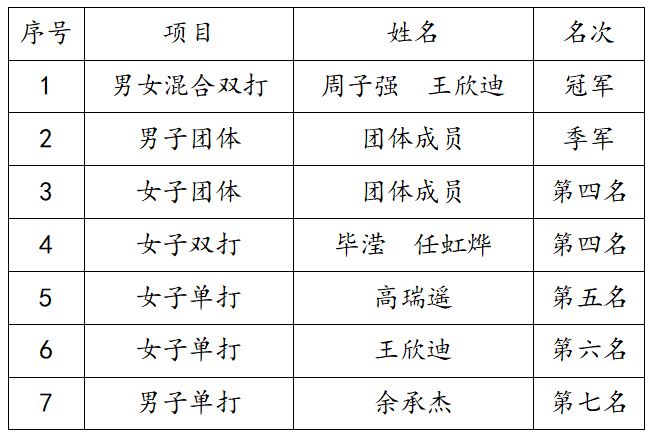 | 序号 | 项目 | 姓名 | 名次 |
|---|---|---|---|
| 1 | 男女混合双打 | 周子强 王欣迪 | 冠军 |
| 2 | 男子团体 | 团体成员 | 季军 |
| 3 | 女子团体 | 团体成员 | 第四名 |
| 4 | 女子双打 | 毕滢 任虹烨 | 第四名 |
| 5 | 女子单打 | 高瑞遥 | 第五名 |
| 6 | 女子单打 | 王欣迪 | 第六名 |
| 7 | 男子单打 | 余承杰 | 第七名 |